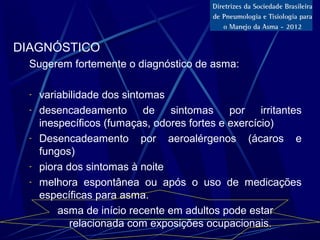 Diretrizes da Sociedade Brasileira de Pneumologia e Tisiologia para o Manejo da Asma - 2012

DIAGNÓSTICO

Sugerem fortemente o diagnóstico de asma:

- variabilidade dos sintomas
- desencadeamento de sintomas por irritantes inespecíficos (fumaças, odores fortes e exercício)
- Desencadeamento por aeroalérgenos (ácaros e fungos)
- piora dos sintomas à noite
- melhora espontânea ou após o uso de medicações específicas para asma.

asma de início recente em adultos pode estar relacionada com exposições ocupacionais.